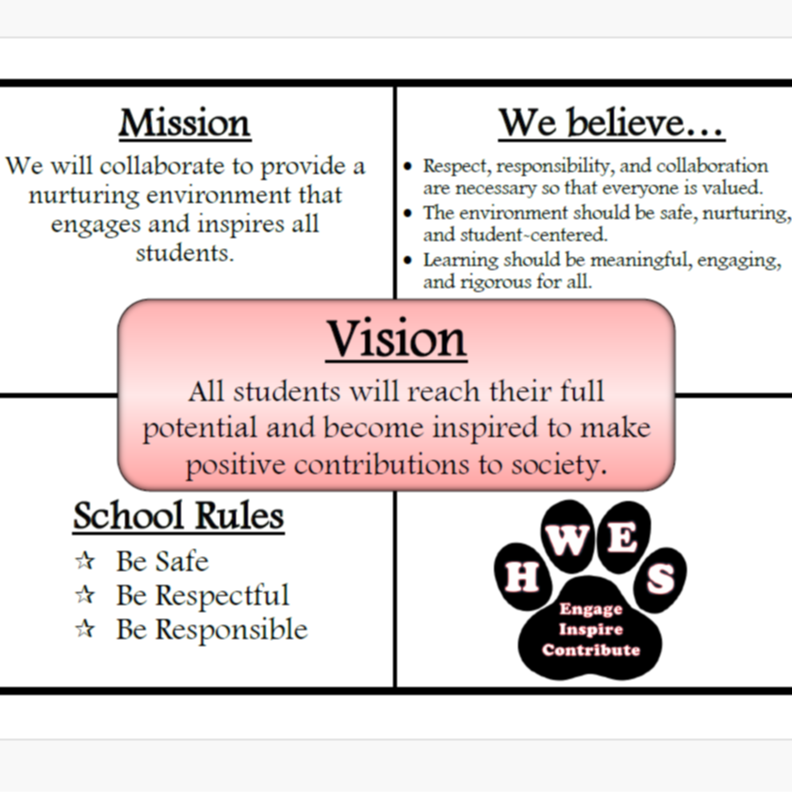 Mission

We will collaborate to provide a nurturing environment that engages and inspires all students.

We believe…

• Respect, responsibility, and collaboration are necessary so that everyone is valued.
• The environment should be safe, nurturing, and student-centered.
• Learning should be meaningful, engaging, and rigorous for all.

Vision

All students will reach their full potential and become inspired to make positive contributions to society.

School Rules

☆ Be Safe
☆ Be Respectful
☆ Be Responsible

H W E S

Engage
Inspire
Contribute